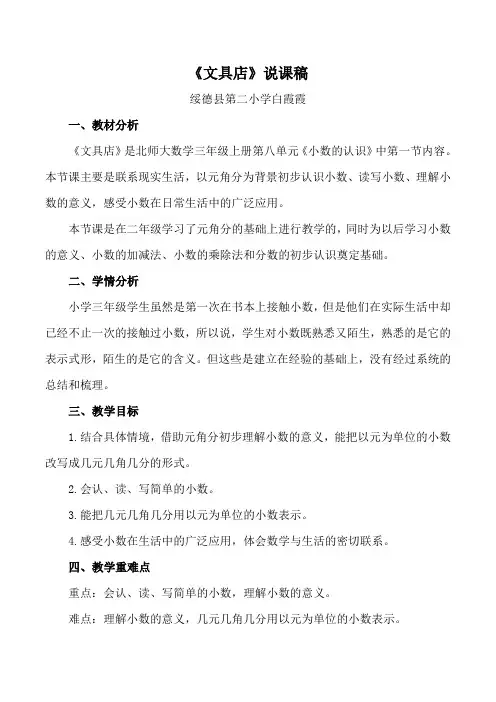 《文具店》说课稿

绥德县第二小学白霞霞

一、教材分析

《文具店》是北师大数学三年级上册第八单元《小数的认识》中第一节内容。本节课主要是联系现实生活，以元角分为背景初步认识小数、读写小数、理解小数的意义，感受小数在日常生活中的广泛应用。

本节课是在二年级学习了元角分的基础上进行教学的，同时为以后学习小数的意义、小数的加减法、小数的乘除法和分数的初步认识奠定基础。

二、学情分析

小学三年级学生虽然是第一次在书本上接触小数，但是他们在实际生活中却已经不止一次的接触过小数，所以说，学生对小数既熟悉又陌生，熟悉的是它的表示式形，陌生的是它的含义。但这些是建立在经验的基础上，没有经过系统的总结和梳理。

三、教学目标

1.结合具体情境，借助元角分初步理解小数的意义，能把以元为单位的小数改写成几元几角几分的形式。

2.会认、读、写简单的小数。

3.能把几元几角几分用以元为单位的小数表示。

4.感受小数在生活中的广泛应用，体会数学与生活的密切联系。

四、教学重难点

重点：会认、读、写简单的小数，理解小数的意义。

难点：理解小数的意义，几元几角几分用以元为单位的小数表示。